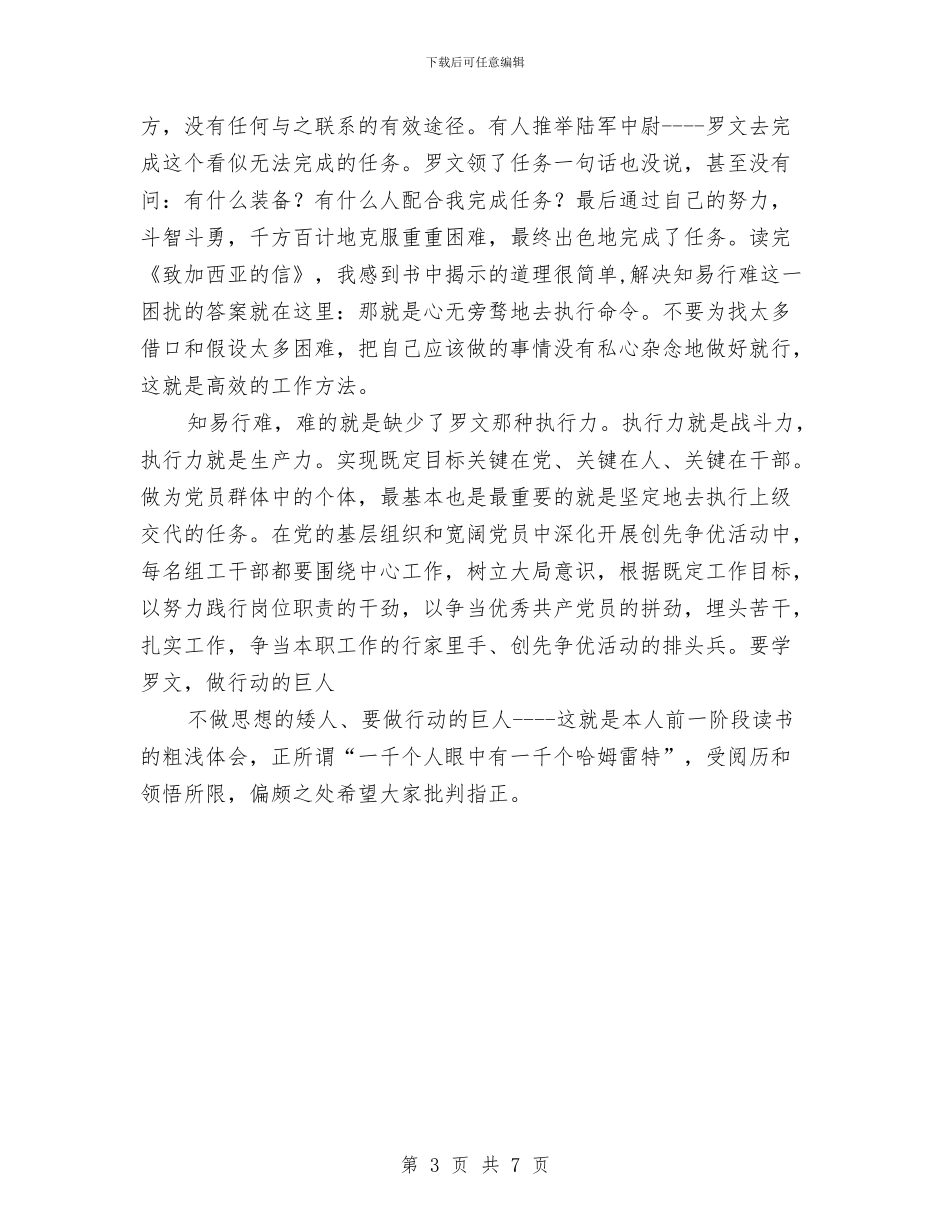 下载后可任意编辑

方，没有任何与之联系的有效途径。有人推举陆军中尉----罗文去完成这个看似无法完成的任务。罗文领了任务一句话也没说，甚至没有问：有什么装备？有什么人配合我完成任务？最后通过自己的努力，斗智斗勇，千方百计地克服重重困难，最终出色地完成了任务。读完《致加西亚的信》，我感到书中揭示的道理很简单,解决知易行难这一困扰的答案就在这里：那就是心无旁骛地去执行命令。不要为找太多借口和假设太多困难，把自己应该做的事情没有私心杂念地做好就行，这就是高效的工作方法。

知易行难，难的就是缺少了罗文那种执行力。执行力就是战斗力，执行力就是生产力。实现既定目标关键在党、关键在人、关键在干部。做为党员群体中的个体，最基本也是最重要的就是坚定地去执行上级交代的任务。在党的基层组织和宽阔党员中深化开展创先争优活动中，每名组工干部都要围绕中心工作，树立大局意识，根据既定工作目标，以努力践行岗位职责的干劲，以争当优秀共产党员的拼劲，埋头苦干，扎实工作，争当本职工作的行家里手、创先争优活动的排头兵。要学罗文，做行动的巨人

不做思想的矮人、要做行动的巨人----这就是本人前一阶段读书的粗浅体会，正所谓“一千个人眼中有一千个哈姆雷特”，受阅历和领悟所限，偏颇之处希望大家批判指正。

第 3 页 共 7 页